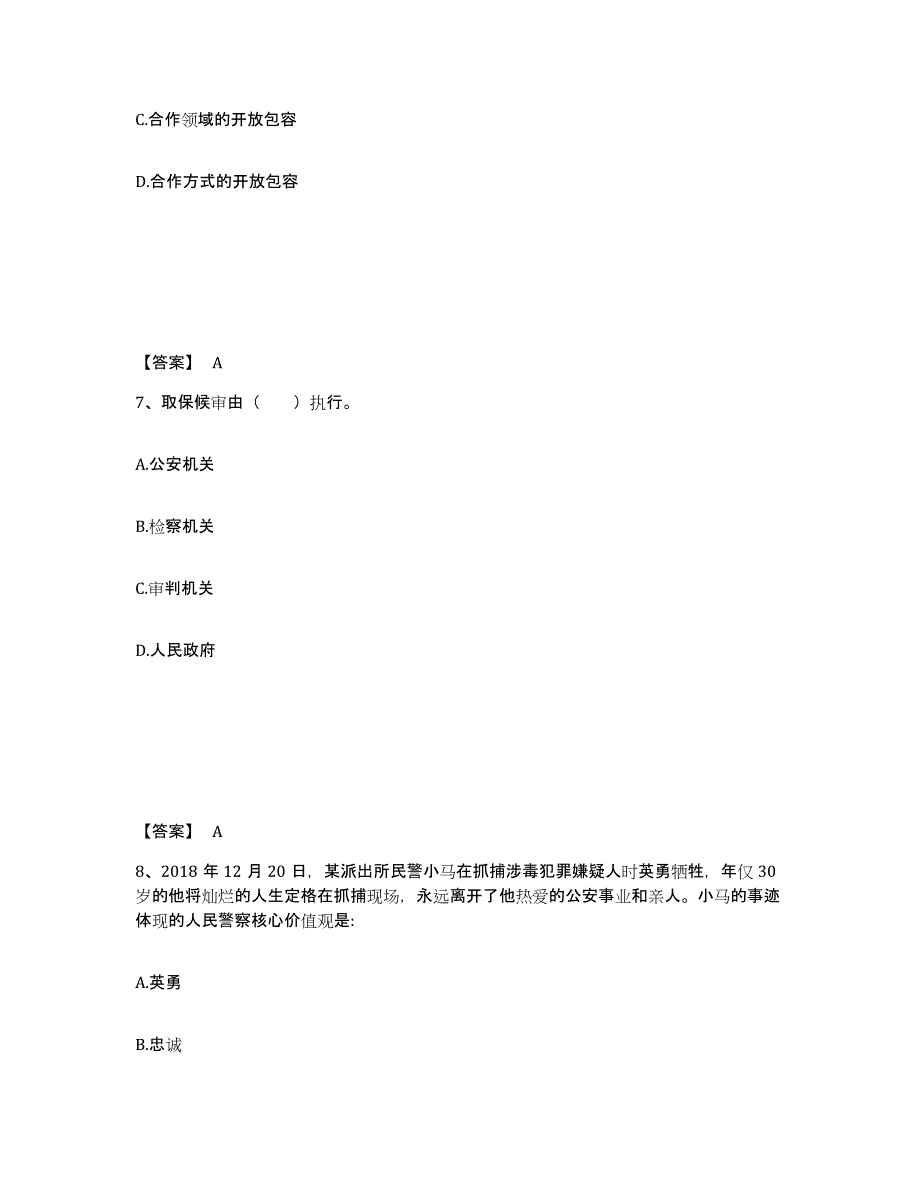 C.合作领域的开放包容

D.合作方式的开放包容

【答案】 A

7、取保候审由（　　）执行。

A.公安机关

B.检察机关

C.审判机关

D.人民政府

【答案】 A

8、2018 年 12 月 20 日，某派出所民警小马在抓捕涉毒犯罪嫌疑人时英勇牺牲，年仅 30 岁的他将灿烂的人生定格在抓捕现场，永远离开了他热爱的公安事业和亲人。小马的事迹体现的人民警察核心价值观是:

A.英勇

B.忠诚